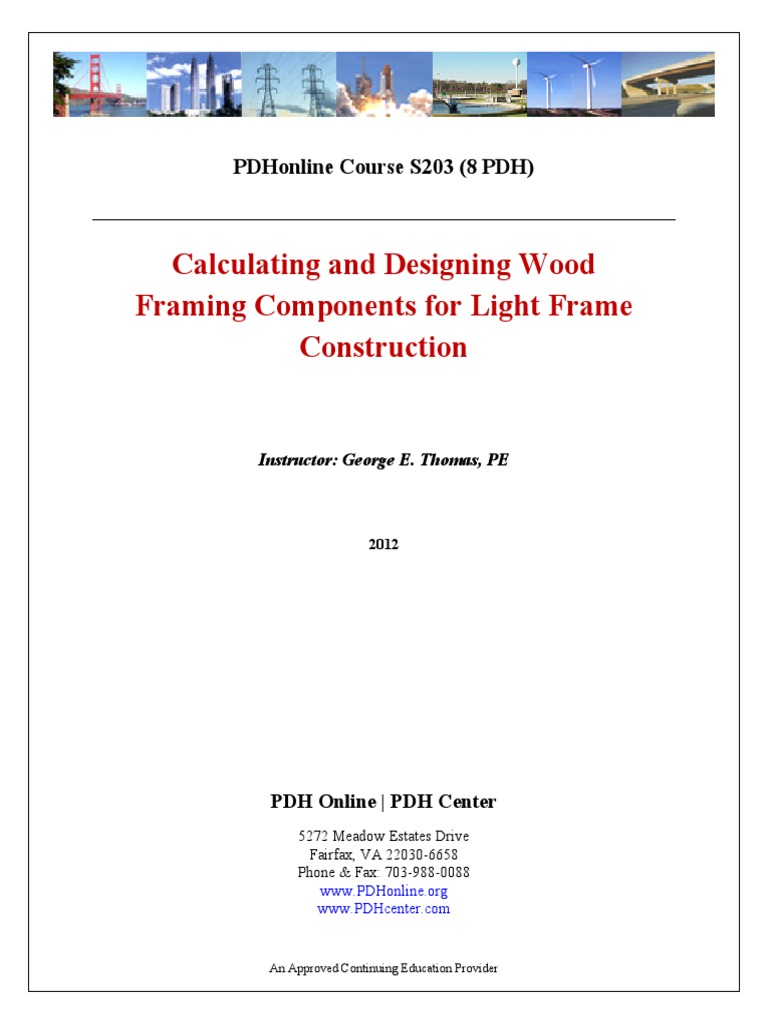 PDHonline Course S203 (8 PDH)

Calculating and Designing Wood Framing Components for Light Frame Construction

Instructor: George E. Thomas, PE

2012

PDH Online | PDH Center

5272 Meadow Estates Drive
Fairfax, VA 22030-6658
Phone & Fax: 703-988-0088
www.PDHonline.org
www.PDHcenter.com

An Approved Continuing Education Provider